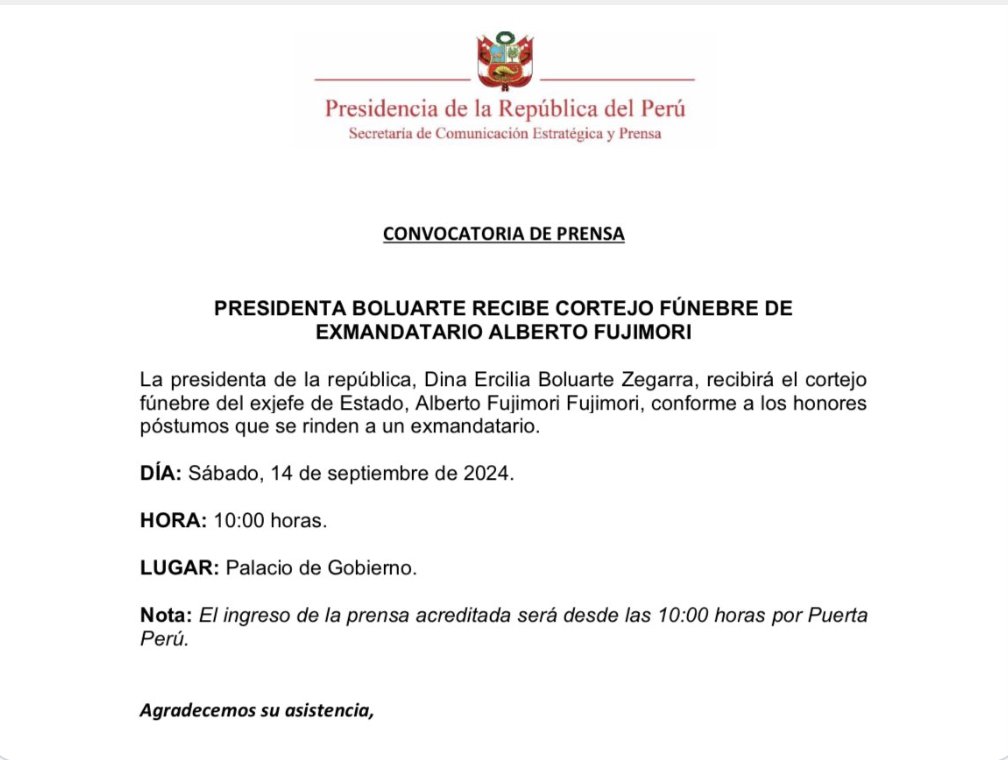 Presidencia de la República del Perú
Secretaría de Comunicación Estratégica y Prensa

CONVOCATORIA DE PRENSA

PRESIDENTA BOLUARTE RECIBE CORTEJO FÚNEBRE DE EXMANDATARIO ALBERTO FUJIMORI

La presidenta de la república, Dina Ercilia Boluarte Zegarra, recibirá el cortejo fúnebre del exjefe de Estado, Alberto Fujimori Fujimori, conforme a los honores póstumos que se rinden a un exmandatario.

DÍA: Sábado, 14 de septiembre de 2024.

HORA: 10:00 horas.

LUGAR: Palacio de Gobierno.

Nota: El ingreso de la prensa acreditada será desde las 10:00 horas por Puerta Perú.

Agradecemos su asistencia,